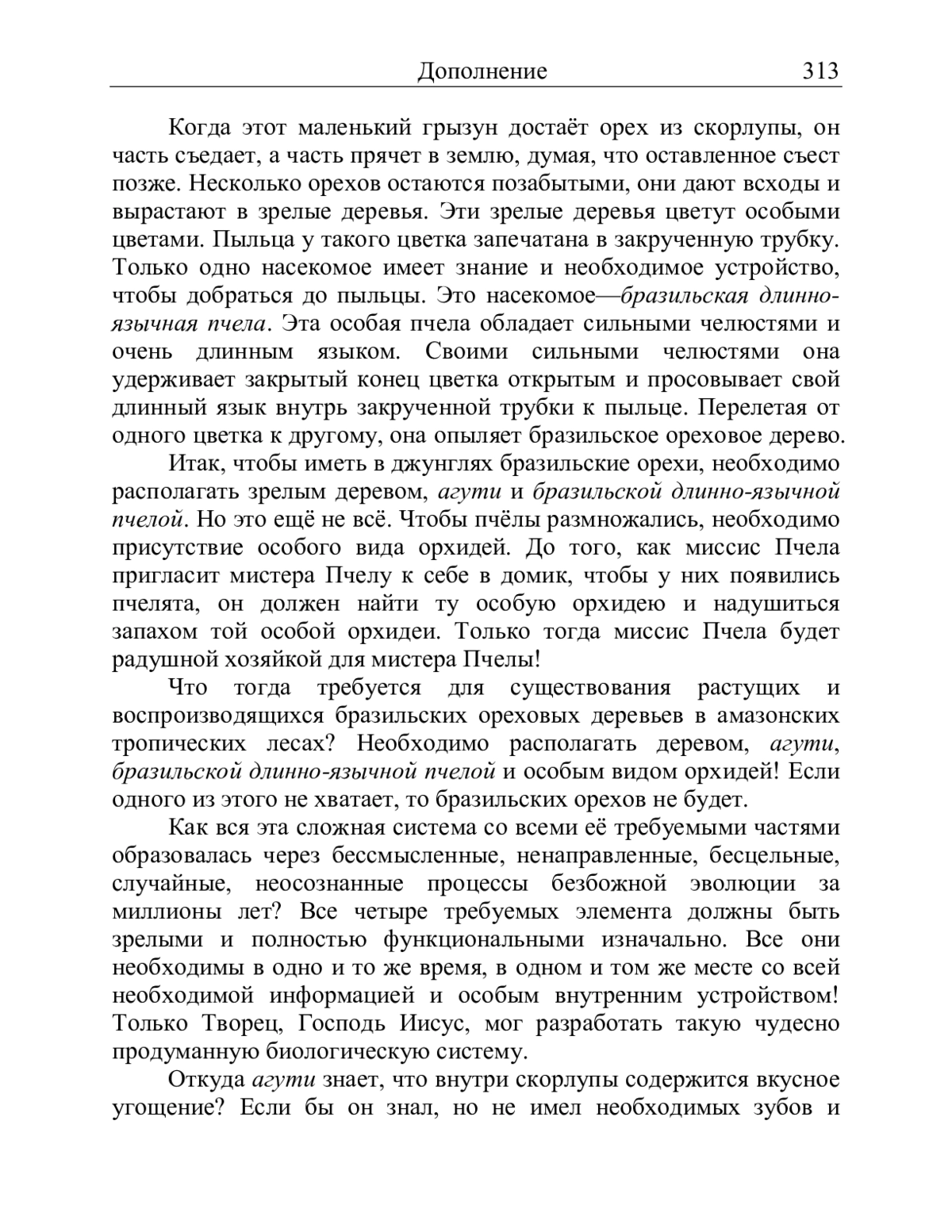 Дополнение 313

Когда этот маленький грызун достаёт орех из скорлупы, он часть съедает, а часть прячет в землю, думая, что оставленное съест позже. Несколько орехов остаются позабытыми, они дают всходы и вырастают в зрелые деревья. Эти зрелые деревья цветут особыми цветами. Пыльца у такого цветка запечатана в закрученную трубку. Только одно насекомое имеет знание и необходимое устройство, чтобы добраться до пыльцы. Это насекомое—бразильская длинно-язычная пчела. Эта особая пчела обладает сильными челюстями и очень длинным языком. Своими сильными челюстями она удерживает закрытый конец цветка открытым и просовывает свой длинный язык внутрь закрученной трубки к пыльце. Перелетая от одного цветка к другому, она опыляет бразильское ореховое дерево.

Итак, чтобы иметь в джунглях бразильские орехи, необходимо располагать зрелым деревом, агути и бразильской длинно-язычной пчелой. Но это ещё не всё. Чтобы пчёлы размножались, необходимо присутствие особого вида орхидей. До того, как миссис Пчела пригласит мистера Пчелу к себе в домик, чтобы у них появились пчелята, он должен найти ту особую орхидею и надушиться запахом той особой орхидеи. Только тогда миссис Пчела будет радушной хозяйкой для мистера Пчелы!

Что тогда требуется для существования растущих и воспроизводящихся бразильских ореховых деревьев в амазонских тропических лесах? Необходимо располагать деревом, агути, бразильской длинно-язычной пчелой и особым видом орхидей! Если одного из этого не хватает, то бразильских орехов не будет.

Как вся эта сложная система со всеми её требуемыми частями образовалась через бессмысленные, ненаправленные, бесцельные, случайные, неосознанные процессы безбожной эволюции за миллионы лет? Все четыре требуемых элемента должны быть зрелыми и полностью функциональными изначально. Все они необходимы в одно и то же время, в одном и том же месте со всей необходимой информацией и особым внутренним устройством! Только Творец, Господь Иисус, мог разработать такую чудесно продуманную биологическую систему.

Откуда агути знает, что внутри скорлупы содержится вкусное угощение? Если бы он знал, но не имел необходимых зубов и